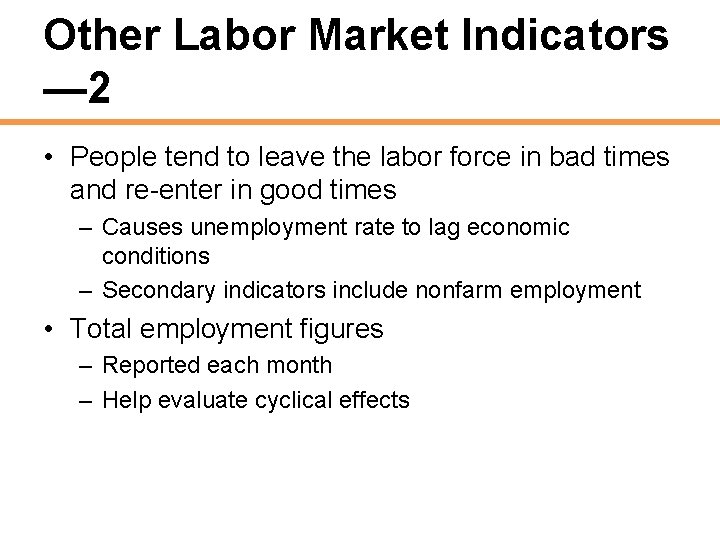 Other Labor Market Indicators —2

• People tend to leave the labor force in bad times and re-enter in good times

– Causes unemployment rate to lag economic conditions

– Secondary indicators include nonfarm employment

• Total employment figures

– Reported each month

– Help evaluate cyclical effects